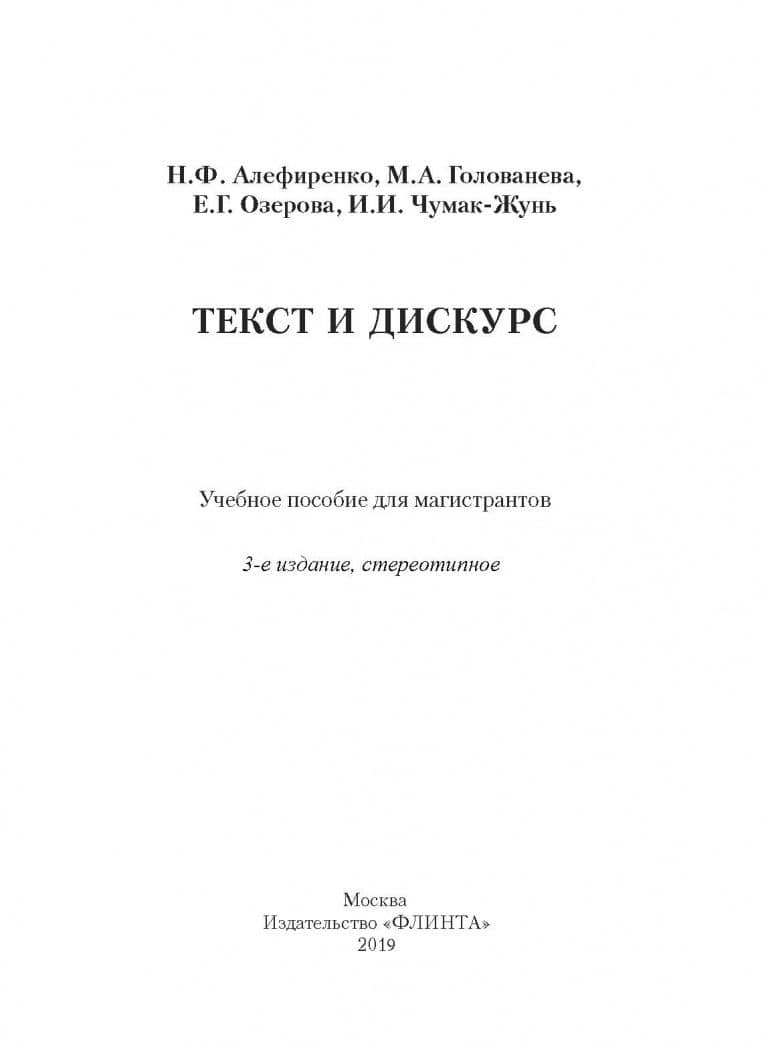 Н.Ф. Алефиренко, М.А. Голованева,
Е.Г. Озерова, И.И. Чумак-Жунь

ТЕКСТ И ДИСКУРС

Учебное пособие для магистрантов

3-е издание, стереотипное

Москва
Издательство «ФЛИНТА»
2019